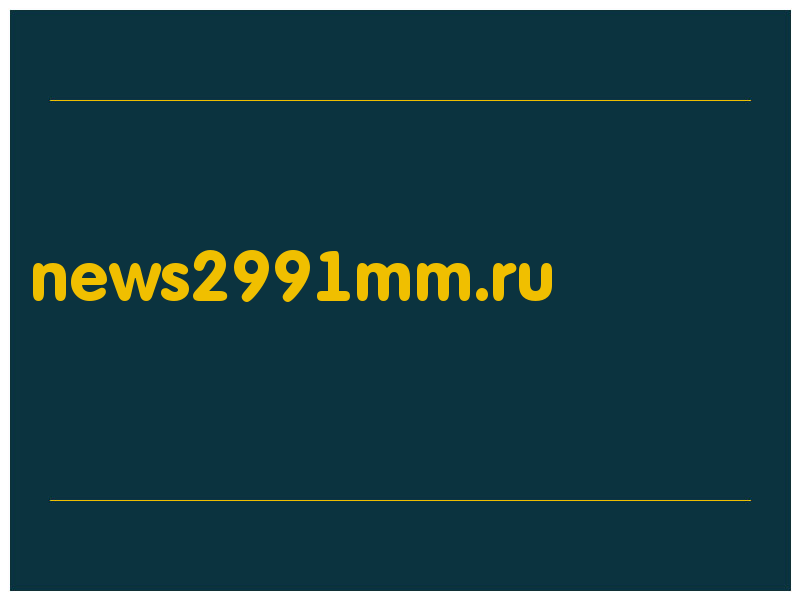 news2991mm.ru